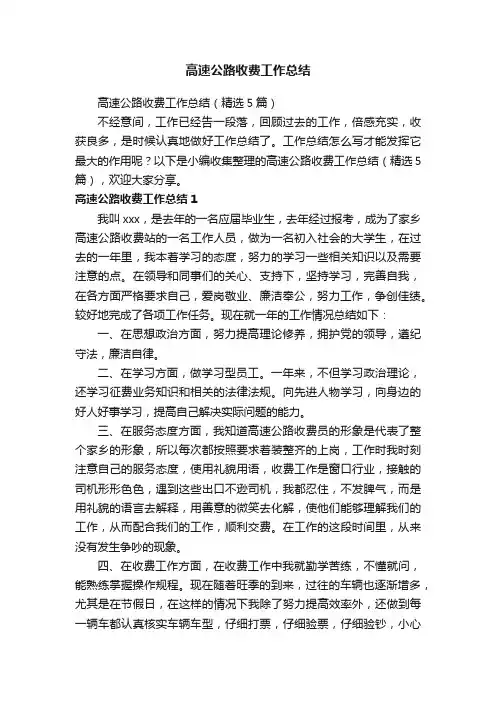 高速公路收费工作总结

高速公路收费工作总结（精选5篇）

不经意间，工作已经告一段落，回顾过去的工作，倍感充实，收获良多，是时候认真地做好工作总结了。工作总结怎么写才能发挥它最大的作用呢？以下是小编收集整理的高速公路收费工作总结（精选5篇），欢迎大家分享。

高速公路收费工作总结1

我叫xxx，是去年的一名应届毕业生，去年经过报考，成为了家乡高速公路收费站的一名工作人员，做为一名初入社会的大学生，在过去的一年里，我本着学习的态度，努力的学习一些相关知识以及需要注意的点。在领导和同事们的关心、支持下，坚持学习，完善自我，在各方面严格要求自己，爱岗敬业、廉洁奉公，努力工作，争创佳绩。较好地完成了各项工作任务。现在就一年的工作情况总结如下：

一、在思想政治方面，努力提高理论修养，拥护党的领导，遵纪守法，廉洁自律。

二、在学习方面，做学习型员工。一年来，不但学习政治理论，还学习征费业务知识和相关的法律法规。向先进人物学习，向身边的好人好事学习，提高自己解决实际问题的能力。

三、在服务态度方面，我知道高速公路收费员的形象是代表了整个家乡的形象，所以每次都按照要求着装整齐的上岗，工作时我时刻注意自己的服务态度，使用礼貌用语，收费工作是窗口行业，接触的司机形形色色，遇到这些出口不逊司机，我都忍住，不发脾气，而是用礼貌的语言去解释，用善意的微笑去化解，使他们能够理解我们的工作，从而配合我们的工作，顺利交费。在工作的这段时间里，从来没有发生争吵的现象。

四、在收费工作方面，在收费工作中我就勤学苦练，不懂就问，能熟练掌握操作规程。现在随着旺季的到来，过往的车辆也逐渐增多，尤其是在节假日，在这样的情况下我除了努力提高效率外，还做到每一辆车都认真核实车辆车型，仔细打票，仔细验票，仔细验钞，小心